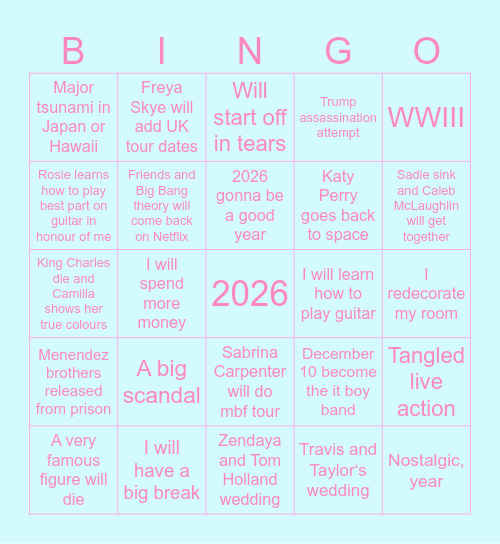 | B | I | N | G | O |
|---|---|---|---|---|
| Major tsunami in Japan or Hawaii | Freya Skye will add UK tour dates | Will start off in tears | Trump assassination attempt | WWIII |
| Rosie learns how to play best part on guitar in honour of me | Friends and Big Bang theory will come back on Netflix | 2026 gonna be a good year | Katy Perry goes back to space | Sadie sink and Caleb McLaughlin will get together |
| King Charles die and Camilla shows her true colours | I will spend more money | 2026 | I will learn how to play guitar | I redecorate my room |
| Menendez brothers released from prison | A big scandal | Sabrina Carpenter will do mbf tour | December 10 become the it boy band | Tangled live action |
| A very famous figure will die | I will have a big break | Zendaya and Tom Holland wedding | Travis and Taylor's wedding | Nostalgic, year |